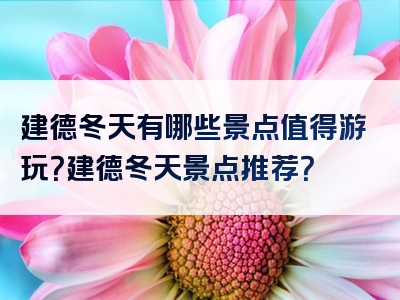 建德冬天有哪些景点值得游玩?建德冬天景点推荐?